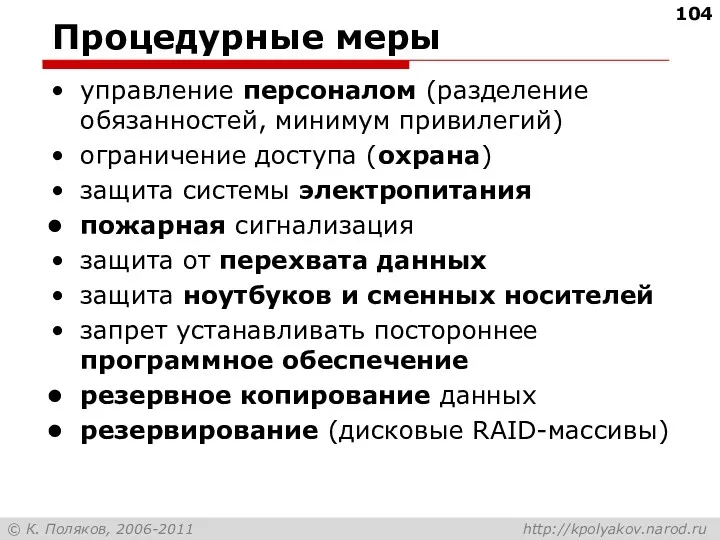 104

Процедурные меры

• управление персоналом (разделение обязанностей, минимум привилегий)
• ограничение доступа (охрана)
• защита системы электропитания
• пожарная сигнализация
• защита от перехвата данных
• защита ноутбуков и сменных носителей
• запрет устанавливать постороннее программное обеспечение
• резервное копирование данных
• резервирование (дисковые RAID-массивы)

© К. Поляков, 2006-2011

http://kpolyakov.narod.ru